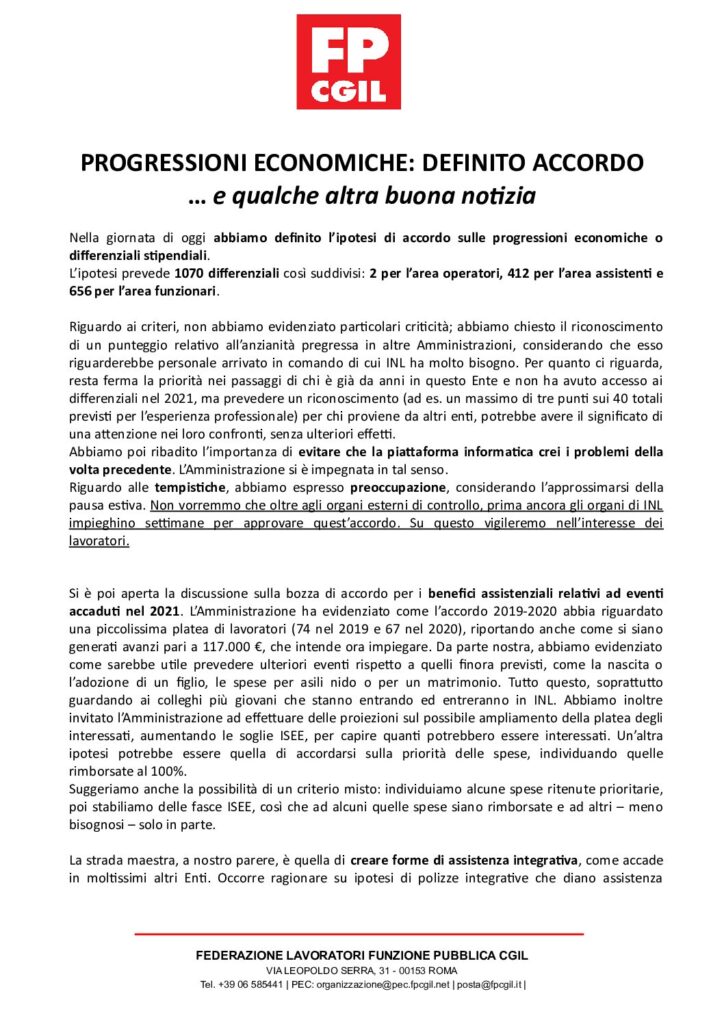 FP
CGIL

PROGRESSIONI ECONOMICHE: DEFINITO ACCORDO
… e qualche altra buona notizia

Nella giornata di oggi abbiamo definito l'ipotesi di accordo sulle progressioni economiche o differenziali stipendiali.
L'ipotesi prevede 1070 differenziali così suddivisi: 2 per l'area operatori, 412 per l'area assistenti e 656 per l'area funzionari.

Riguardo ai criteri, non abbiamo evidenziato particolari criticità; abbiamo chiesto il riconoscimento di un punteggio relativo all'anzianità pregressa in altre Amministrazioni, considerando che esso riguarderebbe personale arrivato in comando di cui INL ha molto bisogno. Per quanto ci riguarda, resta ferma la priorità nei passaggi di chi è già da anni in questo Ente e non ha avuto accesso ai differenziali nel 2021, ma prevedere un riconoscimento (ad es. un massimo di tre punti sui 40 totali previsti per l'esperienza professionale) per chi proviene da altri enti, potrebbe avere il significato di una attenzione nei loro confronti, senza ulteriori effetti.
Abbiamo poi ribadito l'importanza di evitare che la piattaforma informatica crei i problemi della volta precedente. L'Amministrazione si è impegnata in tal senso.
Riguardo alle tempistiche, abbiamo espresso preoccupazione, considerando l'approssimarsi della pausa estiva. Non vorremmo che oltre agli organi esterni di controllo, prima ancora gli organi di INL impieghino settimane per approvare quest'accordo. Su questo vigileremo nell'interesse dei lavoratori.

Si è poi aperta la discussione sulla bozza di accordo per i benefici assistenziali relativi ad eventi accaduti nel 2021. L'Amministrazione ha evidenziato come l'accordo 2019-2020 abbia riguardato una piccolissima platea di lavoratori (74 nel 2019 e 67 nel 2020), riportando anche come si siano generati avanzi pari a 117.000 €, che intende ora impiegare. Da parte nostra, abbiamo evidenziato come sarebbe utile prevedere ulteriori eventi rispetto a quelli finora previsti, come la nascita o l'adozione di un figlio, le spese per asili nido o per un matrimonio. Tutto questo, soprattutto guardando ai colleghi più giovani che stanno entrando ed entreranno in INL. Abbiamo inoltre invitato l'Amministrazione ad effettuare delle proiezioni sul possibile ampliamento della platea degli interessati, aumentando le soglie ISEE, per capire quanti potrebbero essere interessati. Un'altra ipotesi potrebbe essere quella di accordarsi sulla priorità delle spese, individuando quelle rimborsate al 100%.
Suggeriamo anche la possibilità di un criterio misto: individuiamo alcune spese ritenute prioritarie, poi stabiliamo delle fasce ISEE, così che ad alcuni quelle spese siano rimborsate e ad altri – meno bisognosi – solo in parte.

La strada maestra, a nostro parere, è quella di creare forme di assistenza integrativa, come accade in moltissimi altri Enti. Occorre ragionare su ipotesi di polizze integrative che diano assistenza

FEDERAZIONE LAVORATORI FUNZIONE PUBBLICA CGIL
VIA LEOPOLDO SERRA, 31 - 00153 ROMA
Tel. +39 06 585441 | PEC: organizzazione@pec.fpcgil.net | posta@fpcgil.it |